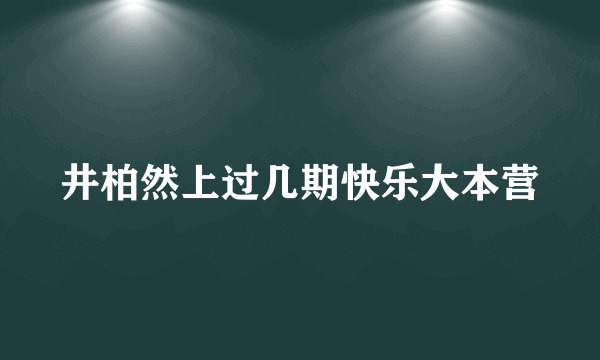 井柏然上过几期快乐大本营